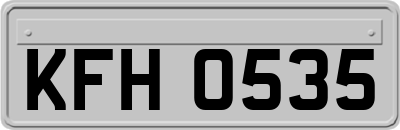 KFH 0535